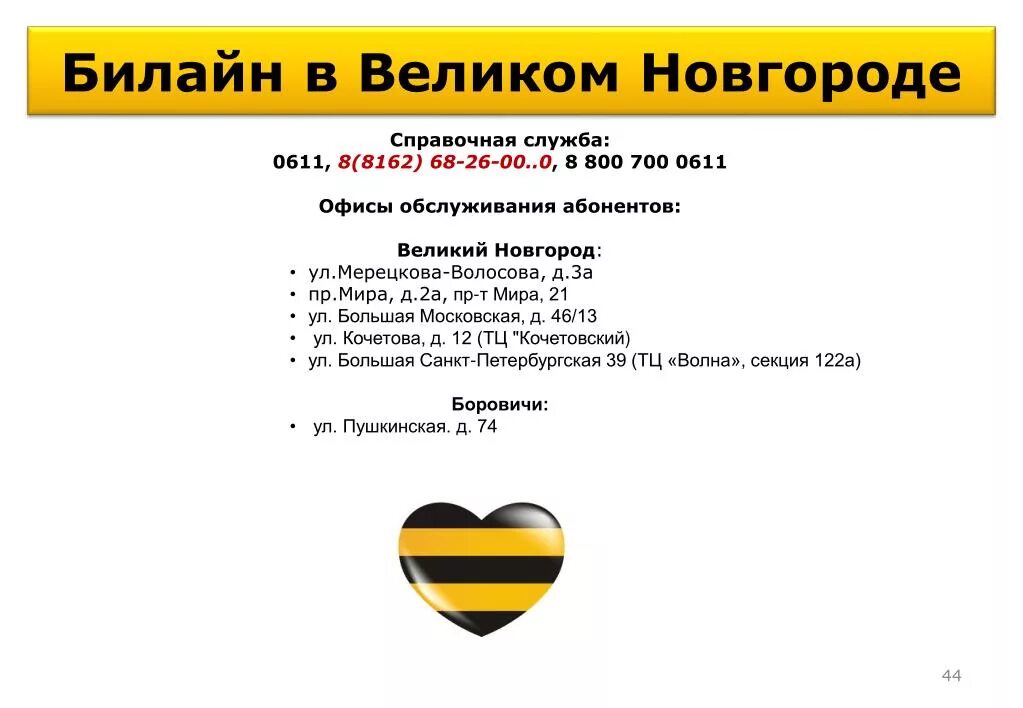 Билайн в Великом Новгороде

Справочная служба:
0611, 8(8162) 68-26-00..0, 8 800 700 0611

Офисы обслуживания абонентов:

Великий Новгород:
• ул.Мерецкова-Волосова, д.3а
• пр.Мира, д.2а, пр-т Мира, 21
• ул. Большая Московская, д. 46/13
• ул. Кочетова, д. 12 (ТЦ "Кочетовский)
• ул. Большая Санкт-Петербургская 39 (ТЦ «Волна», секция 122а)

Боровичи:
• ул. Пушкинская. д. 74

44